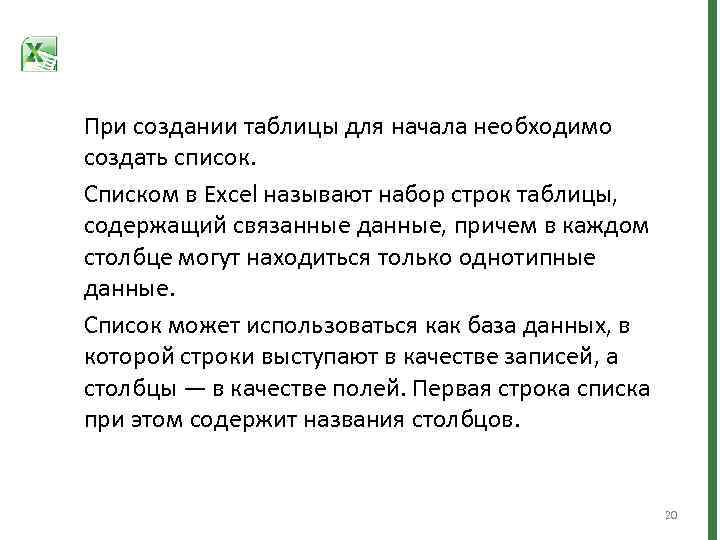 При создании таблицы для начала необходимо создать список.

Списком в Excel называют набор строк таблицы, содержащий связанные данные, причем в каждом столбце могут находиться только однотипные данные.

Список может использоваться как база данных, в которой строки выступают в качестве записей, а столбцы — в качестве полей. Первая строка списка при этом содержит названия столбцов.

20